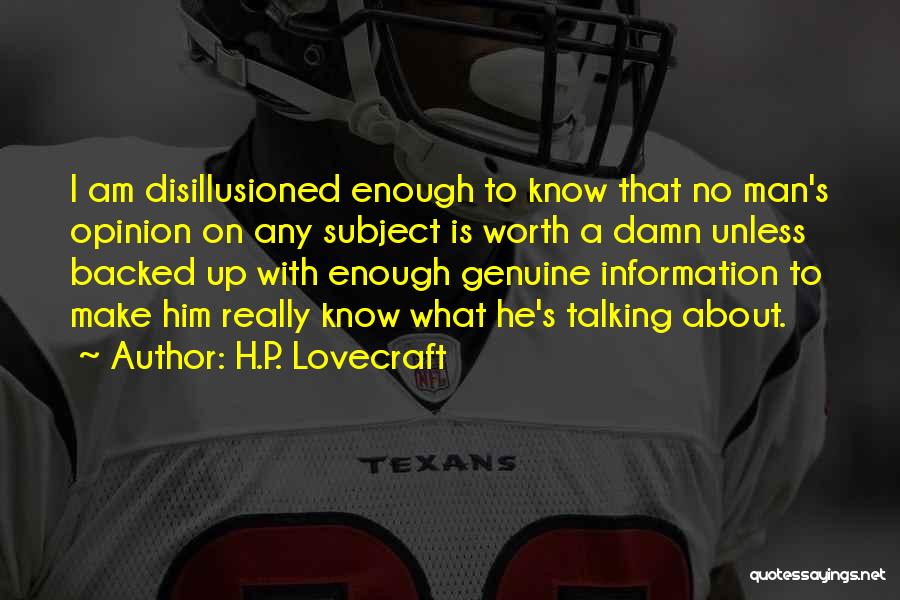 I am disillusioned enough to know that no man's opinion on any subject is worth a damn unless backed up with enough genuine information to make him really know what he's talking about.
~ Author: H.P. Lovecraft

NFL

TEXANS

quotessayings.net